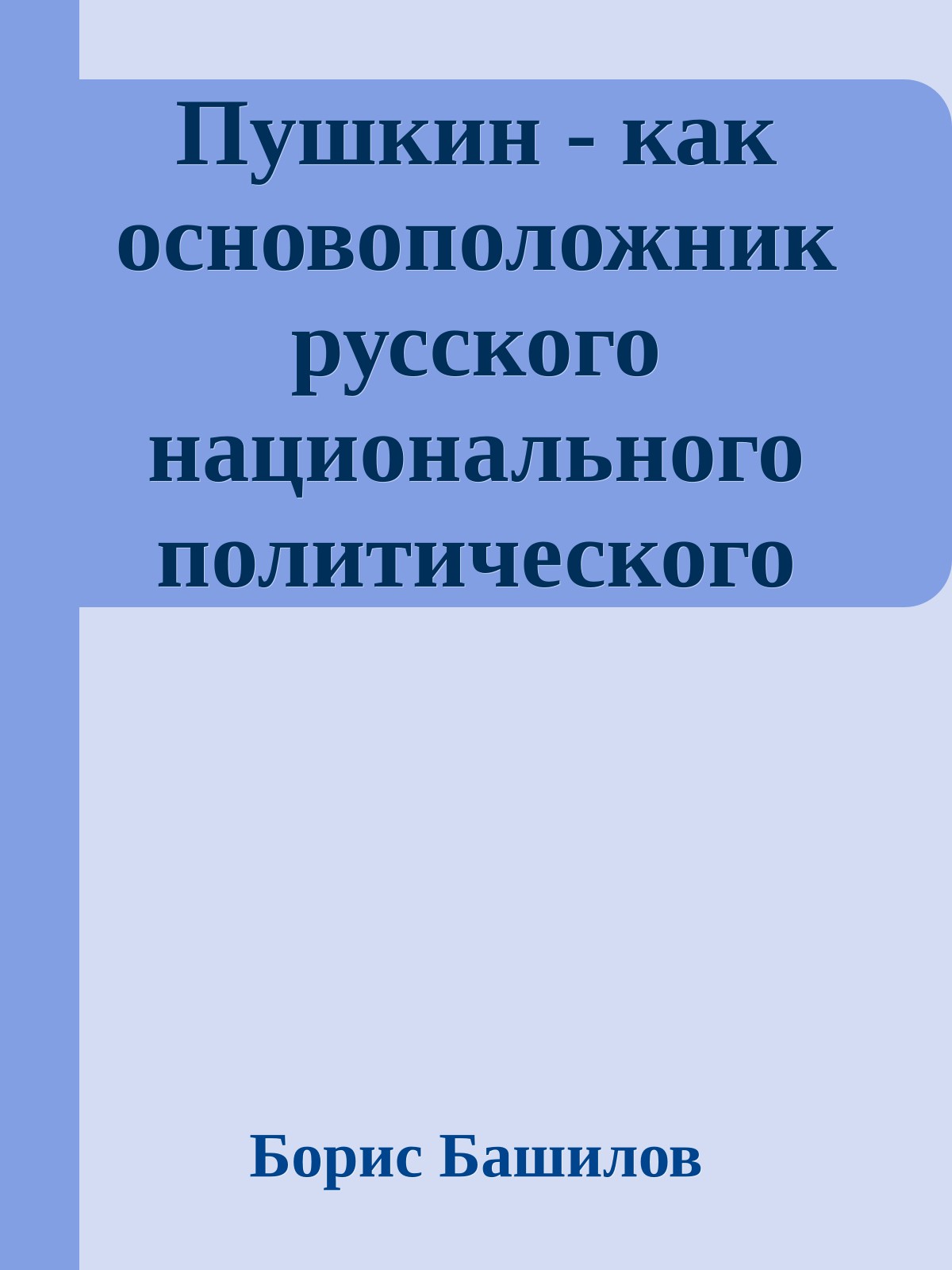 Пушкин - как основоположник русского национального политического

Борис Башилов